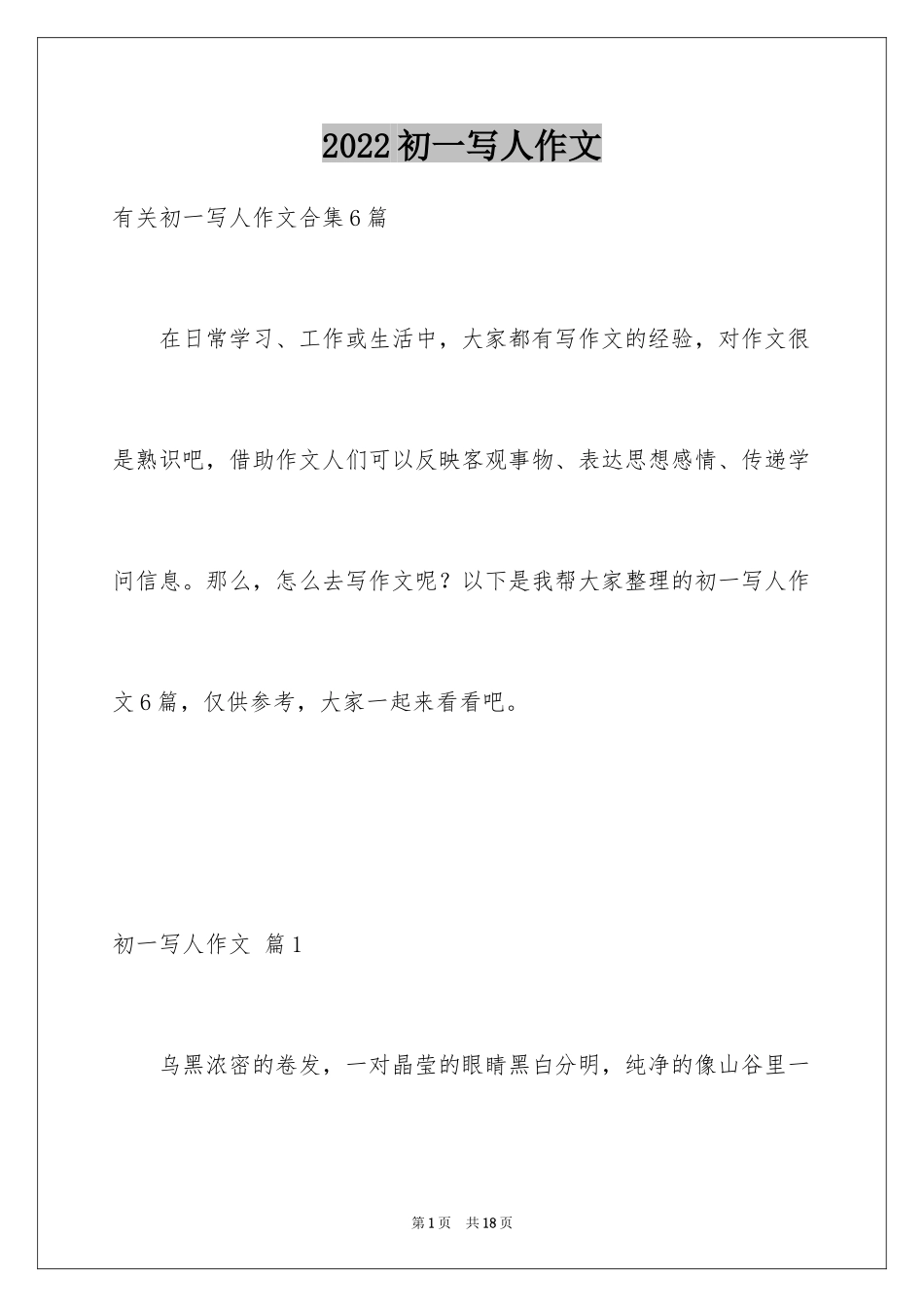 2022初一写人作文

有关初一写人作文合集6篇

在日常学习、工作或生活中，大家都有写作文的经验，对作文很是熟识吧，借助作文人们可以反映客观事物、表达思想感情、传递学问信息。那么，怎么去写作文呢？以下是我帮大家整理的初一写人作文6篇，仅供参考，大家一起来看看吧。

初一写人作文 篇1

乌黑浓密的卷发，一对晶莹的眼睛黑白分明，纯净的像山谷里一

第1页 共18页